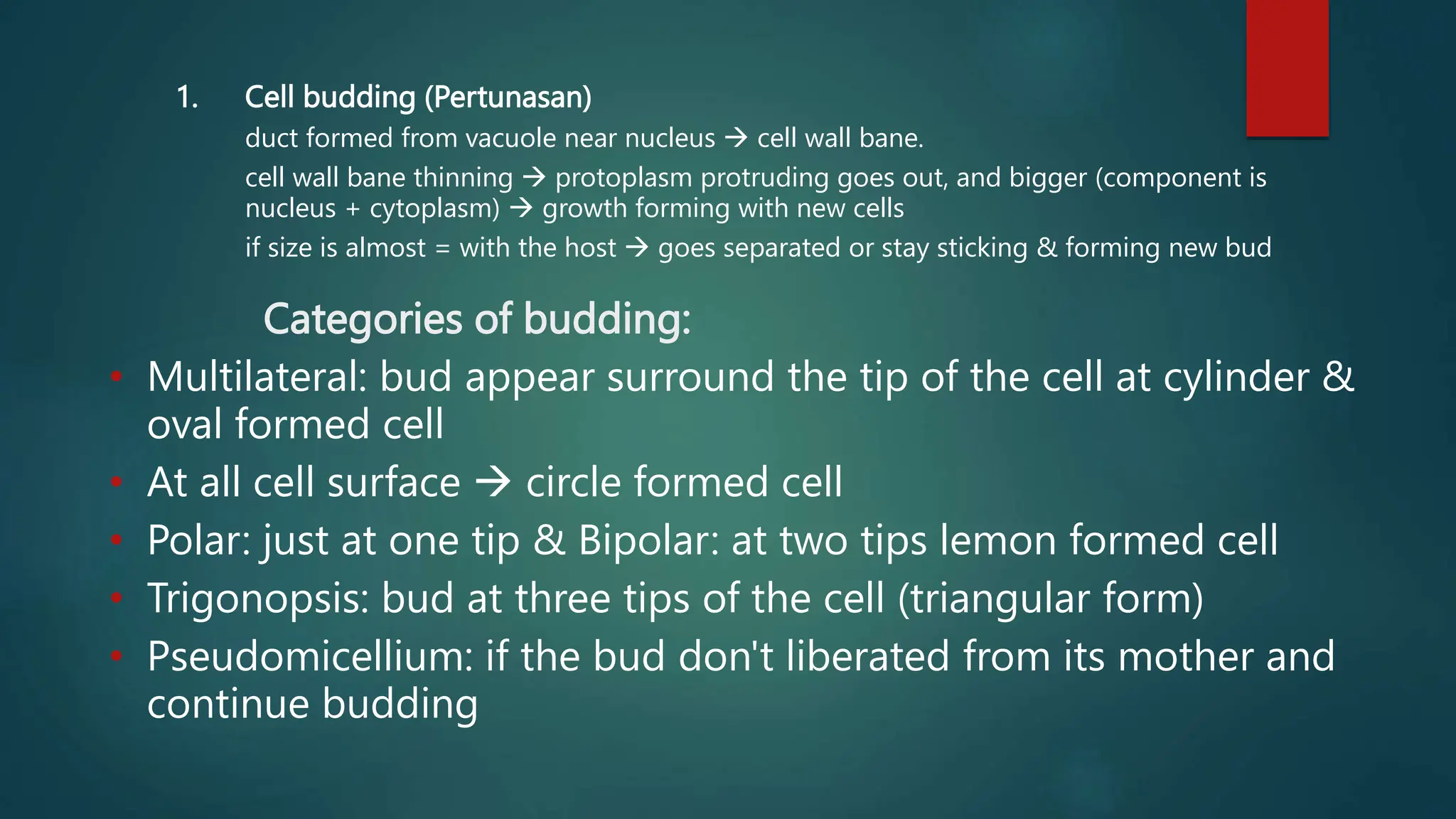 1. Cell budding (Pertunasan)

duct formed from vacuole near nucleus → cell wall bane.

cell wall bane thinning → protoplasm protruding goes out, and bigger (component is nucleus + cytoplasm) → growth forming with new cells

if size is almost = with the host → goes separated or stay sticking & forming new bud

Categories of budding:

• Multilateral: bud appear surround the tip of the cell at cylinder & oval formed cell
• At all cell surface → circle formed cell
• Polar: just at one tip & Bipolar: at two tips lemon formed cell
• Trigonopsis: bud at three tips of the cell (triangular form)
• Pseudomicellium: if the bud don't liberated from its mother and continue budding